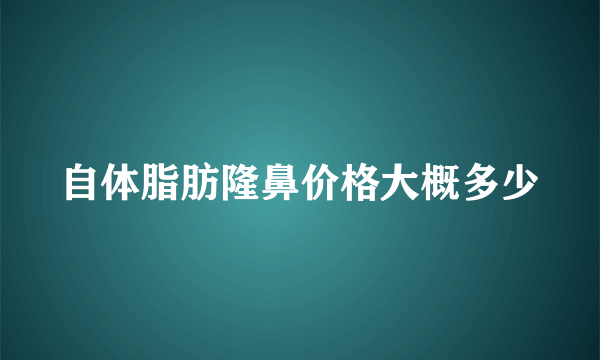 自体脂肪隆鼻价格大概多少